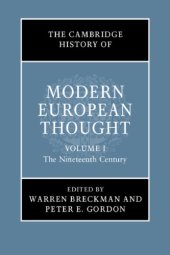 THE CAMBRIDGE HISTORY OF

MODERN EUROPEAN THOUGHT

VOLUME I
The Nineteenth Century

EDITED BY
WARREN BRECKMAN AND
PETER E. GORDON